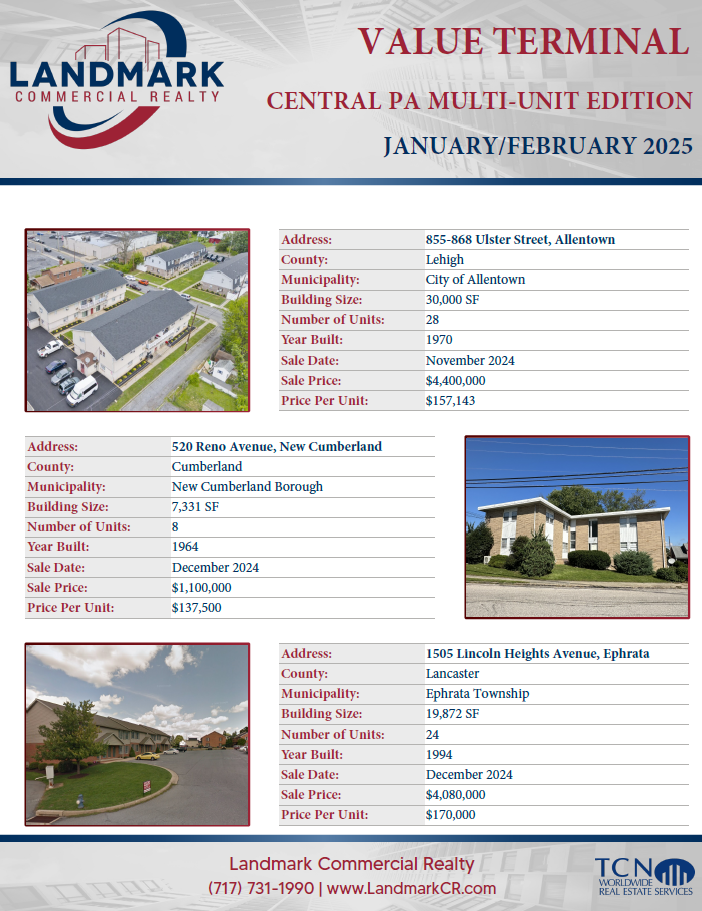 LANDMARK
COMMERCIAL REALTY

VALUE TERMINAL

CENTRAL PA MULTI-UNIT EDITION

JANUARY/FEBRUARY 2025

| Address: | 855-868 Ulster Street, Allentown |
|---|---|
| County: | Lehigh |
| Municipality: | City of Allentown |
| Building Size: | 30,000 SF |
| Number of Units: | 28 |
| Year Built: | 1970 |
| Sale Date: | November 2024 |
| Sale Price: | $4,400,000 |
| Price Per Unit: | $157,143 |

| Address: | 520 Reno Avenue, New Cumberland |
|---|---|
| County: | Cumberland |
| Municipality: | New Cumberland Borough |
| Building Size: | 7,331 SF |
| Number of Units: | 8 |
| Year Built: | 1964 |
| Sale Date: | December 2024 |
| Sale Price: | $1,100,000 |
| Price Per Unit: | $137,500 |

| Address: | 1505 Lincoln Heights Avenue, Ephrata |
|---|---|
| County: | Lancaster |
| Municipality: | Ephrata Township |
| Building Size: | 19,872 SF |
| Number of Units: | 24 |
| Year Built: | 1994 |
| Sale Date: | December 2024 |
| Sale Price: | $4,080,000 |
| Price Per Unit: | $170,000 |

Landmark Commercial Realty
(717) 731-1990 | www.LandmarkCR.com

TCN WORLDWIDE REAL ESTATE SERVICES